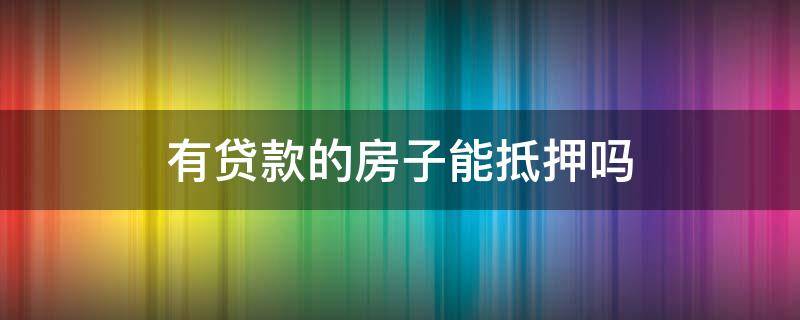 有贷款的房子能抵押吗